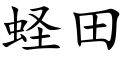 蛏田